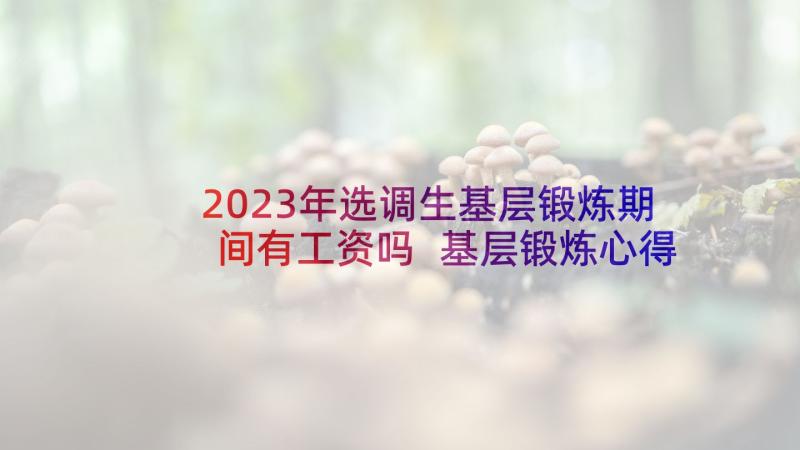 2023年选调生基层锻炼期间有工资吗 基层锻炼心得